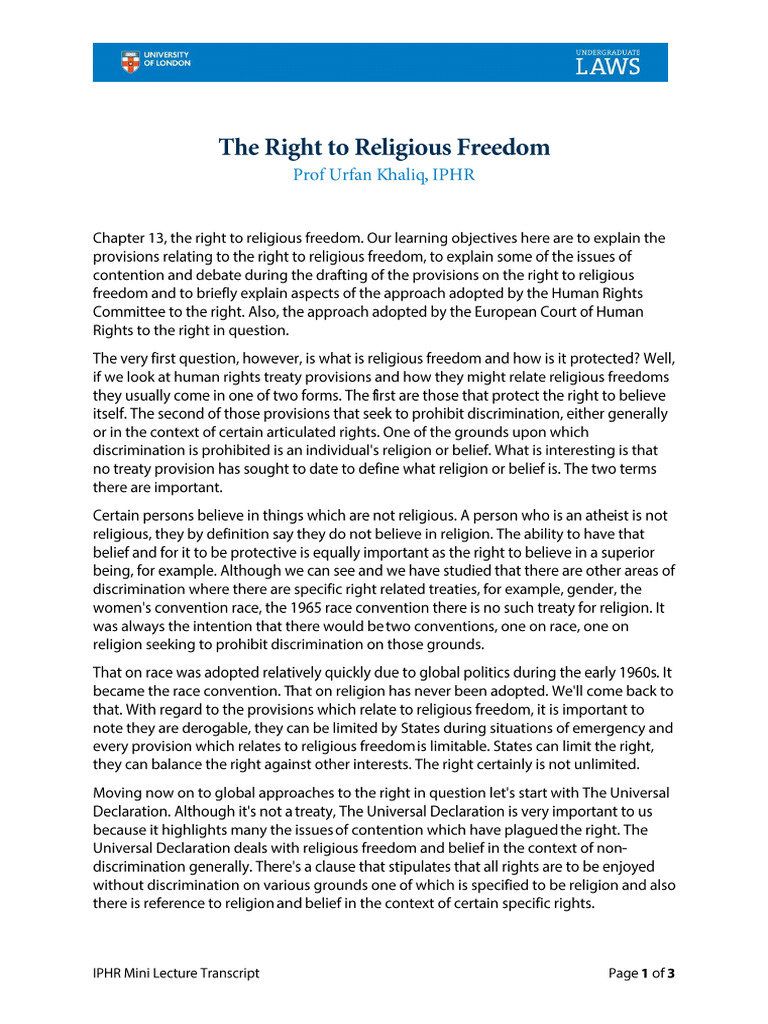 UNIVERSITY OF LONDON

UNDERGRADUATE LAWS

The Right to Religious Freedom
Prof Urfan Khaliq, IPHR

Chapter 13, the right to religious freedom. Our learning objectives here are to explain the provisions relating to the right to religious freedom, to explain some of the issues of contention and debate during the drafting of the provisions on the right to religious freedom and to briefly explain aspects of the approach adopted by the Human Rights Committee to the right. Also, the approach adopted by the European Court of Human Rights to the right in question.

The very first question, however, is what is religious freedom and how is it protected? Well, if we look at human rights treaty provisions and how they might relate religious freedoms they usually come in one of two forms. The first are those that protect the right to believe itself. The second of those provisions that seek to prohibit discrimination, either generally or in the context of certain articulated rights. One of the grounds upon which discrimination is prohibited is an individual's religion or belief. What is interesting is that no treaty provision has sought to date to define what religion or belief is. The two terms there are important.

Certain persons believe in things which are not religious. A person who is an atheist is not religious, they by definition say they do not believe in religion. The ability to have that belief and for it to be protective is equally important as the right to believe in a superior being, for example. Although we can see and we have studied that there are other areas of discrimination where there are specific right related treaties, for example, gender, the women's convention race, the 1965 race convention there is no such treaty for religion. It was always the intention that there would be two conventions, one on race, one on religion seeking to prohibit discrimination on those grounds.

That on race was adopted relatively quickly due to global politics during the early 1960s. It became the race convention. That on religion has never been adopted. We'll come back to that. With regard to the provisions which relate to religious freedom, it is important to note they are derogable, they can be limited by States during situations of emergency and every provision which relates to religious freedom is limitable. States can limit the right, they can balance the right against other interests. The right certainly is not unlimited.

Moving now on to global approaches to the right in question let's start with The Universal Declaration. Although it's not a treaty, The Universal Declaration is very important to us because it highlights many the issues of contention which have plagued the right. The Universal Declaration deals with religious freedom and belief in the context of non-discrimination generally. There's a clause that stipulates that all rights are to be enjoyed without discrimination on various grounds one of which is specified to be religion and also there is reference to religion and belief in the context of certain specific rights.

IPHR Mini Lecture Transcript

Page 1 of 3